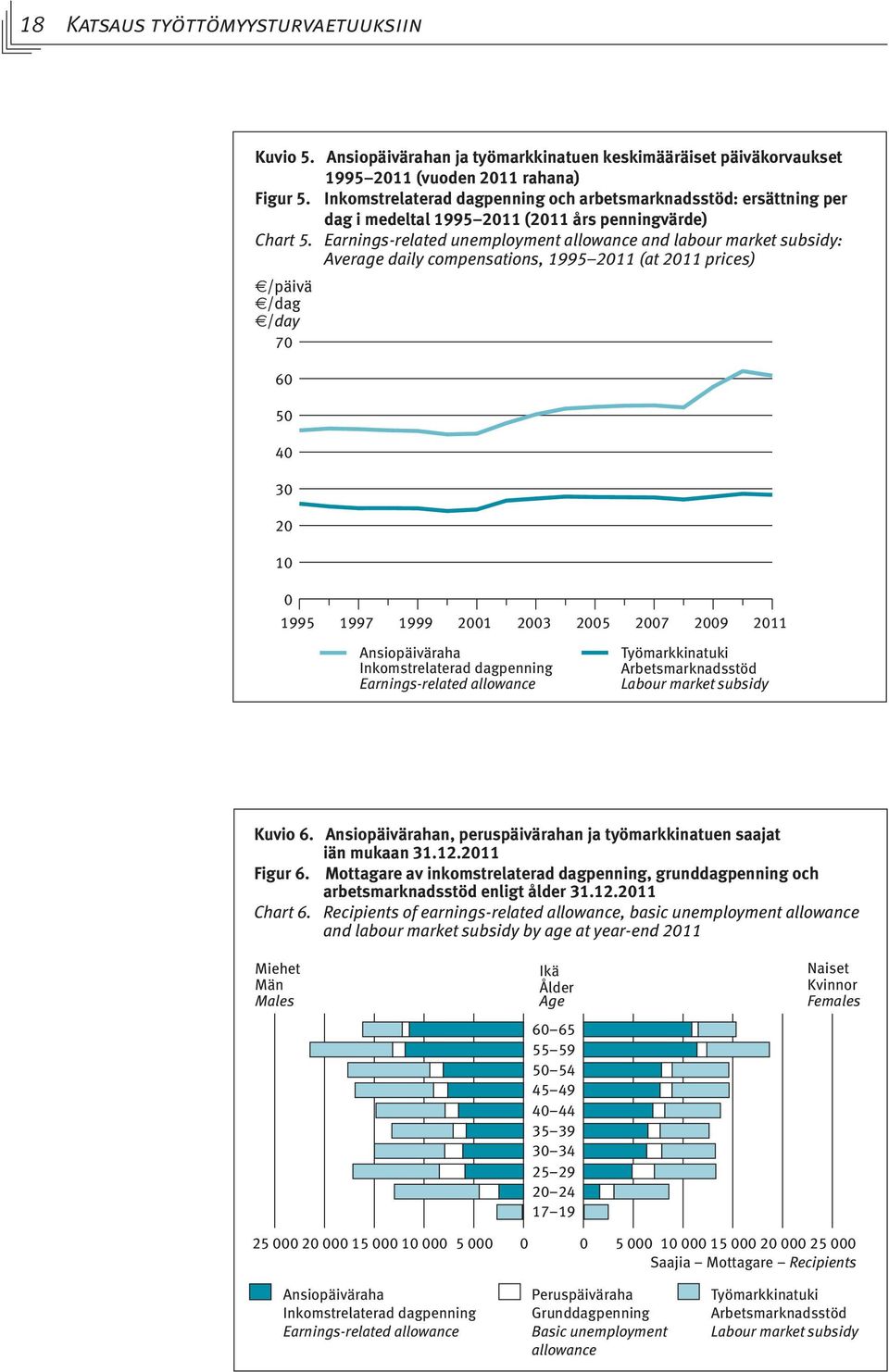 18 KATSAUS TYÖTTÖMYYSTURVAETUUKSIIN

Kuvio 5. Ansiopäivärahan ja työmarkkinatuen keskimääräiset päiväkorvaukset 1995–2011 (vuoden 2011 rahana)
Figur 5. Inkomstrelaterad dagpenning och arbetsmarknadsstöd: ersättning per dag i medeltal 1995–2011 (2011 års penningvärde)
Chart 5. Earnings-related unemployment allowance and labour market subsidy: Average daily compensations, 1995–2011 (at 2011 prices)

€/päivä
€/dag
€/day

70
60
50
40
30
20
10
0

1995 1997 1999 2001 2003 2005 2007 2009 2011

Ansiopäiväraha
Inkomstrelaterad dagpenning
Earnings-related allowance

Työmarkkinatuki
Arbetsmarknadsstöd
Labour market subsidy

Kuvio 6. Ansiopäivärahan, peruspäivärahan ja työmarkkinatuen saajat iän mukaan 31.12.2011
Figur 6. Mottagare av inkomstrelaterad dagpenning, grunddagpenning och arbetsmarknadsstöd enligt ålder 31.12.2011
Chart 6. Recipients of earnings-related allowance, basic unemployment allowance and labour market subsidy by age at year-end 2011

Miehet
Män
Males

Ikä
Ålder
Age

Naiset
Kvinnor
Females

60–65
55–59
50–54
45–49
40–44
35–39
30–34
25–29
20–24
17–19

25 000 20 000 15 000 10 000 5 000 0 0 5 000 10 000 15 000 20 000 25 000
Saajia – Mottagare – Recipients

Ansiopäiväraha
Inkomstrelaterad dagpenning
Earnings-related allowance

Peruspäiväraha
Grunddagpenning
Basic unemployment allowance

Työmarkkinatuki
Arbetsmarknadsstöd
Labour market subsidy